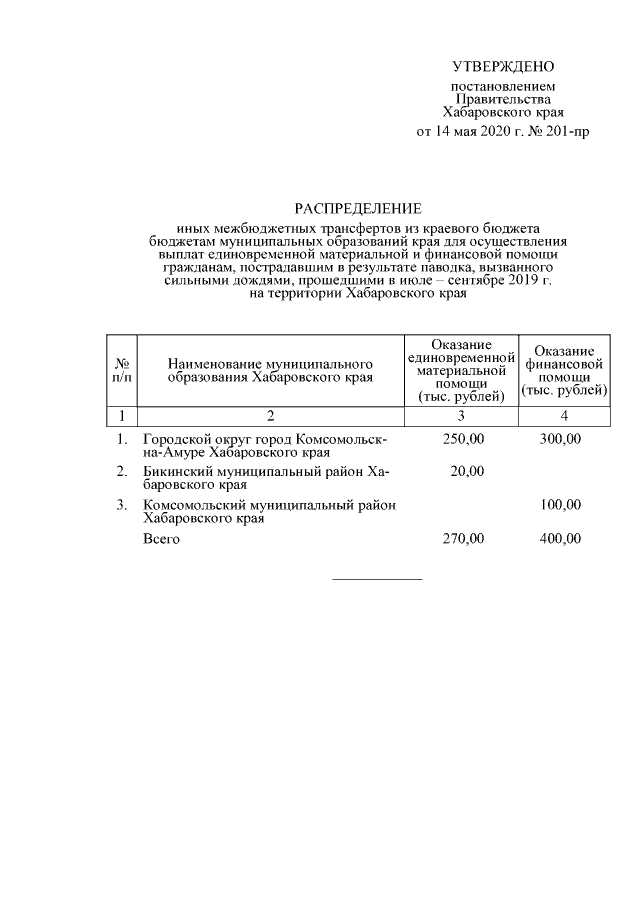 УТВЕРЖДЕНО

постановлением Правительства Хабаровского края от 14 мая 2020 г. № 201-пр

РАСПРЕДЕЛЕНИЕ

иных межбюджетных трансфертов из краевого бюджета бюджетам муниципальных образований края для осуществления выплат единовременной материальной и финансовой помощи гражданам, пострадавшим в результате паводка, вызванного сильными дождями, прошедшими в июле – сентябре 2019 г. на территории Хабаровского края

| № п/п | Наименование муниципального образования Хабаровского края | Оказание единовременной материальной помощи (тыс. рублей) | Оказание финансовой помощи (тыс. рублей) |
|---|---|---|---|
| 1 | 2 | 3 | 4 |
| 1. | Городской округ город Комсомольск-на-Амуре Хабаровского края | 250,00 | 300,00 |
| 2. | Бикинский муниципальный район Хабаровского края | 20,00 | |
| 3. | Комсомольский муниципальный район Хабаровского края | | 100,00 |
| | Всего | 270,00 | 400,00 |